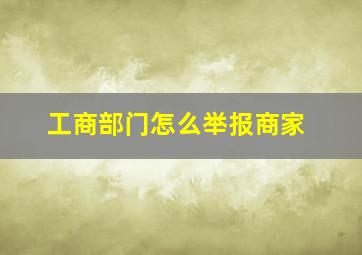 工商部门怎么举报商家